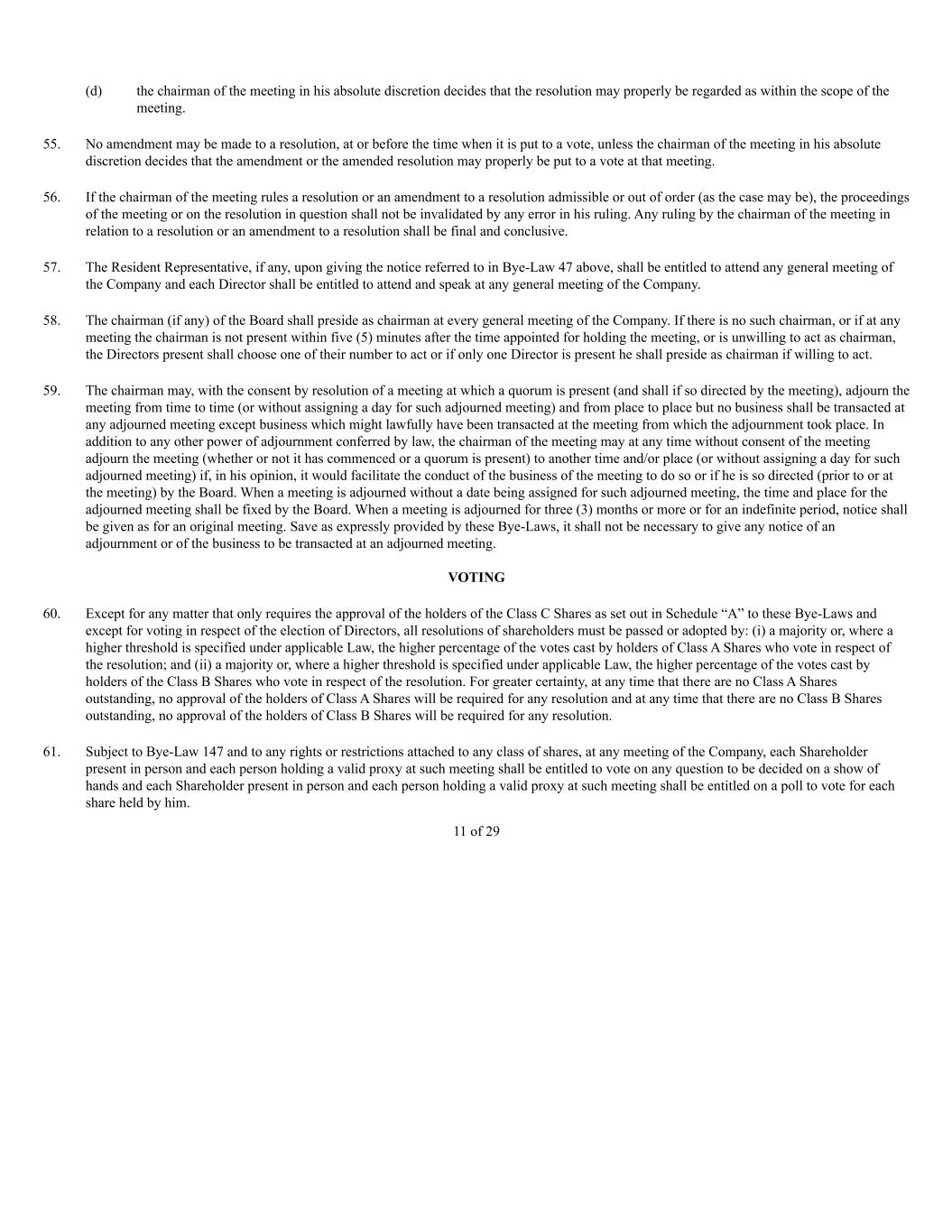 (d) the chairman of the meeting in his absolute discretion decides that the resolution may properly be regarded as within the scope of the meeting.

55. No amendment may be made to a resolution, at or before the time when it is put to a vote, unless the chairman of the meeting in his absolute discretion decides that the amendment or the amended resolution may properly be put to a vote at that meeting.

56. If the chairman of the meeting rules a resolution or an amendment to a resolution admissible or out of order (as the case may be), the proceedings of the meeting or on the resolution in question shall not be invalidated by any error in his ruling. Any ruling by the chairman of the meeting in relation to a resolution or an amendment to a resolution shall be final and conclusive.

57. The Resident Representative, if any, upon giving the notice referred to in Bye-Law 47 above, shall be entitled to attend any general meeting of the Company and each Director shall be entitled to attend and speak at any general meeting of the Company.

58. The chairman (if any) of the Board shall preside as chairman at every general meeting of the Company. If there is no such chairman, or if at any meeting the chairman is not present within five (5) minutes after the time appointed for holding the meeting, or is unwilling to act as chairman, the Directors present shall choose one of their number to act or if only one Director is present he shall preside as chairman if willing to act.

59. The chairman may, with the consent by resolution of a meeting at which a quorum is present (and shall if so directed by the meeting), adjourn the meeting from time to time (or without assigning a day for such adjourned meeting) and from place to place but no business shall be transacted at any adjourned meeting except business which might lawfully have been transacted at the meeting from which the adjournment took place. In addition to any other power of adjournment conferred by law, the chairman of the meeting may at any time without consent of the meeting adjourn the meeting (whether or not it has commenced or a quorum is present) to another time and/or place (or without assigning a day for such adjourned meeting) if, in his opinion, it would facilitate the conduct of the business of the meeting to do so or if he is so directed (prior to or at the meeting) by the Board. When a meeting is adjourned without a date being assigned for such adjourned meeting, the time and place for the adjourned meeting shall be fixed by the Board. When a meeting is adjourned for three (3) months or more or for an indefinite period, notice shall be given as for an original meeting. Save as expressly provided by these Bye-Laws, it shall not be necessary to give any notice of an adjournment or of the business to be transacted at an adjourned meeting.

VOTING

60. Except for any matter that only requires the approval of the holders of the Class C Shares as set out in Schedule “A” to these Bye-Laws and except for voting in respect of the election of Directors, all resolutions of shareholders must be passed or adopted by: (i) a majority or, where a higher threshold is specified under applicable Law, the higher percentage of the votes cast by holders of Class A Shares who vote in respect of the resolution; and (ii) a majority or, where a higher threshold is specified under applicable Law, the higher percentage of the votes cast by holders of the Class B Shares who vote in respect of the resolution. For greater certainty, at any time that there are no Class A Shares outstanding, no approval of the holders of Class A Shares will be required for any resolution and at any time that there are no Class B Shares outstanding, no approval of the holders of Class B Shares will be required for any resolution.

61. Subject to Bye-Law 147 and to any rights or restrictions attached to any class of shares, at any meeting of the Company, each Shareholder present in person and each person holding a valid proxy at such meeting shall be entitled to vote on any question to be decided on a show of hands and each Shareholder present in person and each person holding a valid proxy at such meeting shall be entitled on a poll to vote for each share held by him.

11 of 29